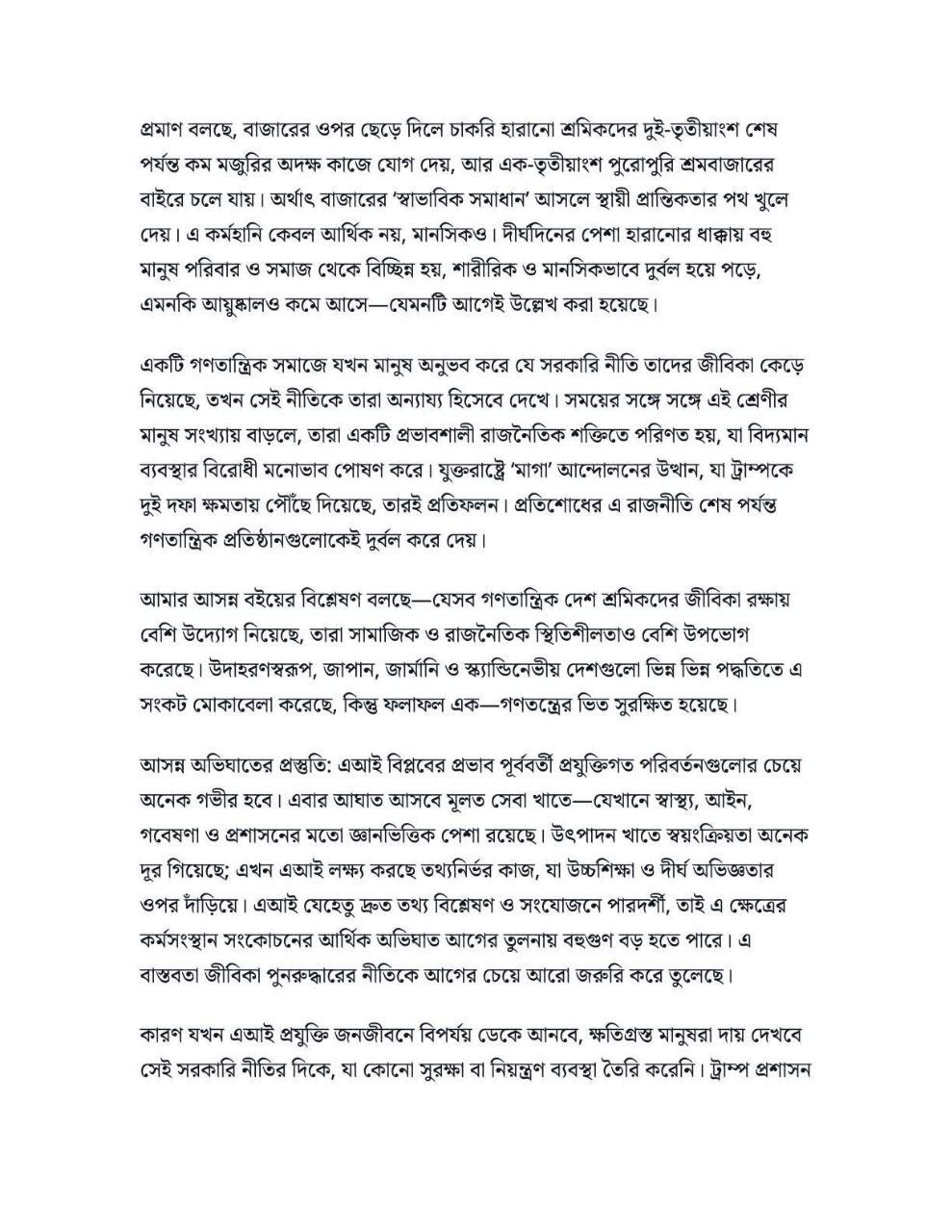 প্রমাণ বলছে, বাজারের ওপর ছেড়ে দিলে চাকরি হারানো শ্রমিকদের দুই-তৃতীয়াংশ শেষ পর্যন্ত কম মজুরির অদক্ষ কাজে যোগ দেয়, আর এক-তৃতীয়াংশ পুরোপুরি শ্রমবাজারের বাইরে চলে যায়। অর্থাৎ বাজারের 'স্বাভাবিক সমাধান' আসলে স্থায়ী প্রান্তিকতার পথ খুলে দেয়। এ কর্মহানি কেবল আর্থিক নয়, মানসিকও। দীর্ঘদিনের পেশা হারানোর ধাক্কায় বহু মানুষ পরিবার ও সমাজ থেকে বিচ্ছিন্ন হয়, শারীরিক ও মানসিকভাবে দুর্বল হয়ে পড়ে, এমনকি আয়ুষ্কালও কমে আসে—যেমনটি আগেই উল্লেখ করা হয়েছে।

একটি গণতান্ত্রিক সমাজে যখন মানুষ অনুভব করে যে সরকারি নীতি তাদের জীবিকা কেড়ে নিয়েছে, তখন সেই নীতিকে তারা অন্যায্য হিসেবে দেখে। সময়ের সঙ্গে সঙ্গে এই শ্রেণীর মানুষ সংখ্যায় বাড়লে, তারা একটি প্রভাবশালী রাজনৈতিক শক্তিতে পরিণত হয়, যা বিদ্যমান ব্যবস্থার বিরোধী মনোভাব পোষণ করে। যুক্তরাষ্ট্রে 'মাগা' আন্দোলনের উত্থান, যা ট্রাম্পকে দুই দফা ক্ষমতায় পৌঁছে দিয়েছে, তারই প্রতিফলন। প্রতিশোধের এ রাজনীতি শেষ পর্যন্ত গণতান্ত্রিক প্রতিষ্ঠানগুলোকেই দুর্বল করে দেয়।

আমার আসন্ন বইয়ের বিশ্লেষণ বলছে—যেসব গণতান্ত্রিক দেশ শ্রমিকদের জীবিকা রক্ষায় বেশি উদ্যোগ নিয়েছে, তারা সামাজিক ও রাজনৈতিক স্থিতিশীলতাও বেশি উপভোগ করেছে। উদাহরণস্বরূপ, জাপান, জার্মানি ও স্ক্যান্ডিনেভীয় দেশগুলো ভিন্ন ভিন্ন পদ্ধতিতে এ সংকট মোকাবেলা করেছে, কিন্তু ফলাফল এক—গণতন্ত্রের ভিত সুরক্ষিত হয়েছে।

আসন্ন অভিঘাতের প্রস্তুতি: এআই বিপ্লবের প্রভাব পূর্ববর্তী প্রযুক্তিগত পরিবর্তনগুলোর চেয়ে অনেক গভীর হবে। এবার আঘাত আসবে মূলত সেবা খাতে—যেখানে স্বাস্থ্য, আইন, গবেষণা ও প্রশাসনের মতো জ্ঞানভিত্তিক পেশা রয়েছে। উৎপাদন খাতে স্বয়ংক্রিয়তা অনেক দূর গিয়েছে; এখন এআই লক্ষ্য করছে তথ্যনির্ভর কাজ, যা উচ্চশিক্ষা ও দীর্ঘ অভিজ্ঞতার ওপর দাঁড়িয়ে। এআই যেহেতু দ্রুত তথ্য বিশ্লেষণ ও সংযোজনে পারদর্শী, তাই এ ক্ষেত্রের কর্মসংস্থান সংকোচনের আর্থিক অভিঘাত আগের তুলনায় বহুগুণ বড় হতে পারে। এ বাস্তবতা জীবিকা পুনরুদ্ধারের নীতিকে আগের চেয়ে আরো জরুরি করে তুলেছে।

কারণ যখন এআই প্রযুক্তি জনজীবনে বিপর্যয় ডেকে আনবে, ক্ষতিগ্রস্ত মানুষরা দায় দেখবে সেই সরকারি নীতির দিকে, যা কোনো সুরক্ষা বা নিয়ন্ত্রণ ব্যবস্থা তৈরি করেনি। ট্রাম্প প্রশাসন